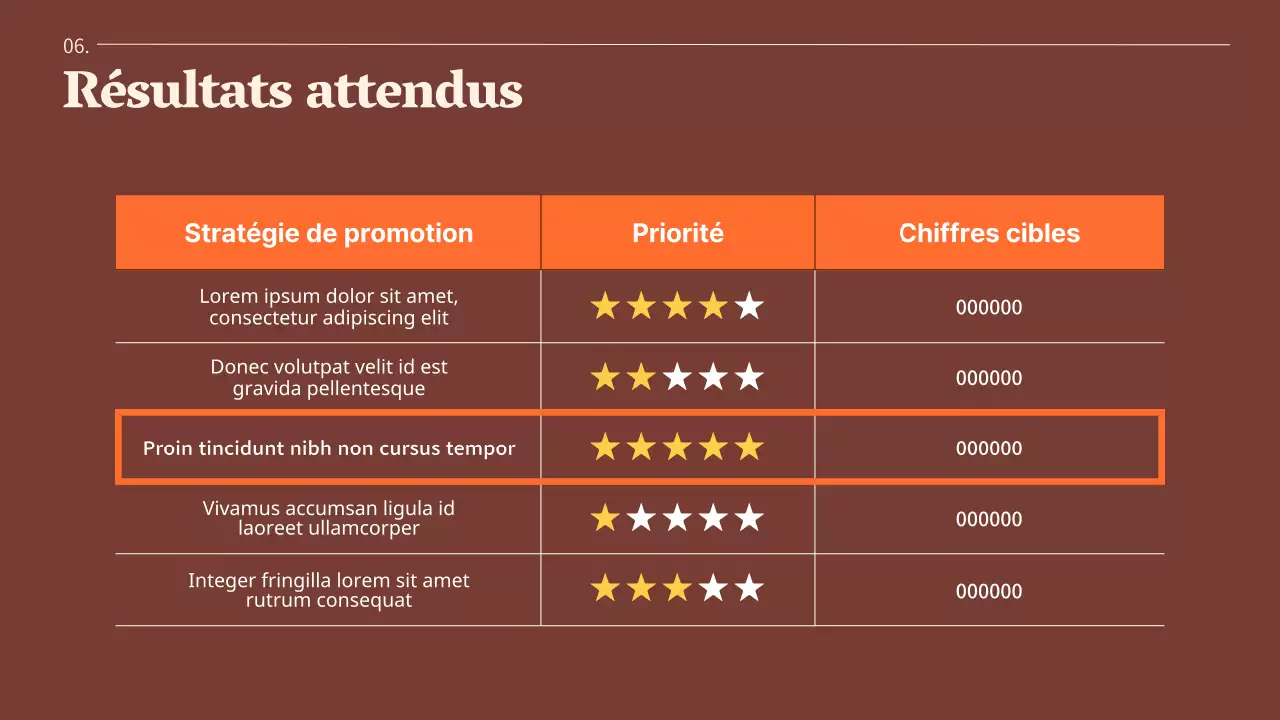 06.

Résultats attendus

| Stratégie de promotion | Priorité | Chiffres cibles |
|---|---|---|
| Lorem ipsum dolor sit amet, consectetur adipiscing elit | ★★★★★ | 000000 |
| Donec volutpat velit id est gravida pellentesque | ★★★★★ | 000000 |
| Proin tincidunt nibh non cursus tempor | ★★★★★ | 000000 |
| Vivamus accumsan ligula id laoreet ullamcorper | ★★★★★ | 000000 |
| Integer fringilla lorem sit amet rutrum consequat | ★★★★★ | 000000 |